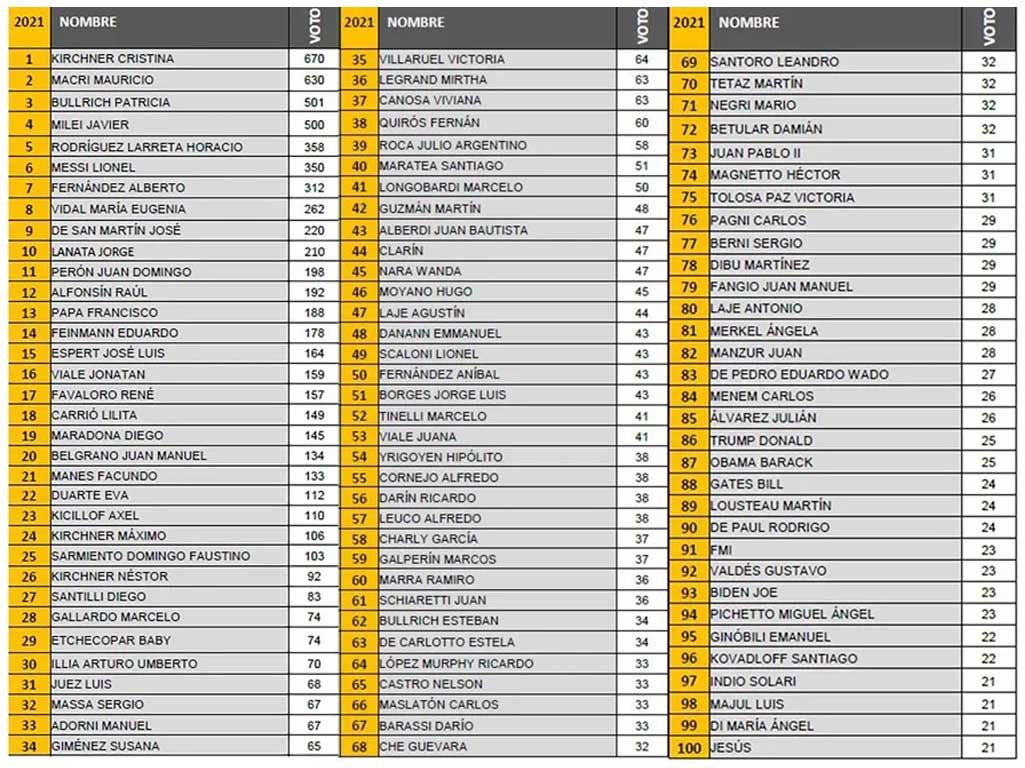 | 2021 | NOMBRE | VOTO |
|---|---|---|
| 1 | KIRCHNER CRISTINA | 670 |
| 2 | MACRI MAURICIO | 630 |
| 3 | BULLRICH PATRICIA | 501 |
| 4 | MILEI JAVIER | 500 |
| 5 | RODRÍGUEZ LARRETA HORACIO | 358 |
| 6 | MESSI LIONEL | 350 |
| 7 | FERNÁNDEZ ALBERTO | 312 |
| 8 | VIDAL MARÍA EUGENIA | 262 |
| 9 | DE SAN MARTÍN JOSÉ | 220 |
| 10 | LANATA JORGE | 210 |
| 11 | PERÓN JUAN DOMINGO | 198 |
| 12 | ALFONSÍN RAÚL | 192 |
| 13 | PAPA FRANCISCO | 188 |
| 14 | FEINMANN EDUARDO | 178 |
| 15 | ESPERT JOSÉ LUIS | 164 |
| 16 | VIALE JONATAN | 159 |
| 17 | FAVALORO RENÉ | 157 |
| 18 | CARRIÓ LILITA | 149 |
| 19 | MARADONA DIEGO | 145 |
| 20 | BELGRANO JUAN MANUEL | 134 |
| 21 | MANES FACUNDO | 133 |
| 22 | DUARTE EVA | 112 |
| 23 | KICILLOF AXEL | 110 |
| 24 | KIRCHNER MÁXIMO | 106 |
| 25 | SARMIENTO DOMINGO FAUSTINO | 103 |
| 26 | KIRCHNER NÉSTOR | 92 |
| 27 | SANTILLI DIEGO | 83 |
| 28 | GALLARDO MARCELO | 74 |
| 29 | ETCHECOPAR BABY | 74 |
| 30 | ILLIA ARTURO UMBERTO | 70 |
| 31 | JUEZ LUIS | 68 |
| 32 | MASSA SERGIO | 67 |
| 33 | ADORNI MANUEL | 67 |
| 34 | GIMÉNEZ SUSANA | 65 |

| 2021 | NOMBRE | VOTO |
|---|---|---|
| 35 | VILLARUEL VICTORIA | 64 |
| 36 | LEGRAND MIRTHA | 63 |
| 37 | CANOSA VIVIANA | 63 |
| 38 | QUIRÓS FERNÁN | 60 |
| 39 | ROCA JULIO ARGENTINO | 58 |
| 40 | MARATEA SANTIAGO | 51 |
| 41 | LONGOBARDI MARCELO | 50 |
| 42 | GUZMÁN MARTÍN | 48 |
| 43 | ALBERDI JUAN BAUTISTA | 47 |
| 44 | CLARÍN | 47 |
| 45 | NARA WANDA | 47 |
| 46 | MOYANO HUGO | 45 |
| 47 | LAJE AGUSTÍN | 44 |
| 48 | DANANN EMMANUEL | 43 |
| 49 | SCALONI LIONEL | 43 |
| 50 | FERNÁNDEZ ANÍBAL | 43 |
| 51 | BORGES JORGE LUIS | 43 |
| 52 | TINELLI MARCELO | 41 |
| 53 | VIALE JUANA | 41 |
| 54 | YRIGOYEN HIPÓLITO | 38 |
| 55 | CORNEJO ALFREDO | 38 |
| 56 | DARÍN RICARDO | 38 |
| 57 | LEUCO ALFREDO | 38 |
| 58 | CHARLY GARCÍA | 37 |
| 59 | GALPERÍN MARCOS | 37 |
| 60 | MARRA RAMIRO | 36 |
| 61 | SCHIARETTI JUAN | 36 |
| 62 | BULLRICH ESTEBAN | 34 |
| 63 | DE CARLOTTO ESTELA | 34 |
| 64 | LÓPEZ MURPHY RICARDO | 33 |
| 65 | CASTRO NELSON | 33 |
| 66 | MASLATÓN CARLOS | 33 |
| 67 | BARASSI DARÍO | 33 |
| 68 | CHE GUEVARA | 32 |

| 2021 | NOMBRE | VOTO |
|---|---|---|
| 69 | SANTORO LEANDRO | 32 |
| 70 | TETAZ MARTÍN | 32 |
| 71 | NEGRI MARIO | 32 |
| 72 | BETULAR DAMIÁN | 32 |
| 73 | JUAN PABLO II | 31 |
| 74 | MAGNETTO HÉCTOR | 31 |
| 75 | TOLOSA PAZ VICTORIA | 31 |
| 76 | PAGNI CARLOS | 29 |
| 77 | BERNI SERGIO | 29 |
| 78 | DIBU MARTÍNEZ | 29 |
| 79 | FANGIO JUAN MANUEL | 29 |
| 80 | LAJE ANTONIO | 28 |
| 81 | MERKEL ÁNGELA | 28 |
| 82 | MANZUR JUAN | 28 |
| 83 | DE PEDRO EDUARDO WADO | 27 |
| 84 | MENEM CARLOS | 26 |
| 85 | ÁLVAREZ JULIÁN | 26 |
| 86 | TRUMP DONALD | 25 |
| 87 | OBAMA BARACK | 25 |
| 88 | GATES BILL | 24 |
| 89 | LOUSTEAU MARTÍN | 24 |
| 90 | DE PAUL RODRIGO | 24 |
| 91 | FMI | 23 |
| 92 | VALDÉS GUSTAVO | 23 |
| 93 | BIDEN JOE | 23 |
| 94 | PICHETTO MIGUEL ÁNGEL | 23 |
| 95 | GINÓBILI EMANUEL | 22 |
| 96 | KOVADLOFF SANTIAGO | 22 |
| 97 | INDIO SOLARI | 21 |
| 98 | MAJUL LUIS | 21 |
| 99 | DI MARÍA ÁNGEL | 21 |
| 100 | JESÚS | 21 |